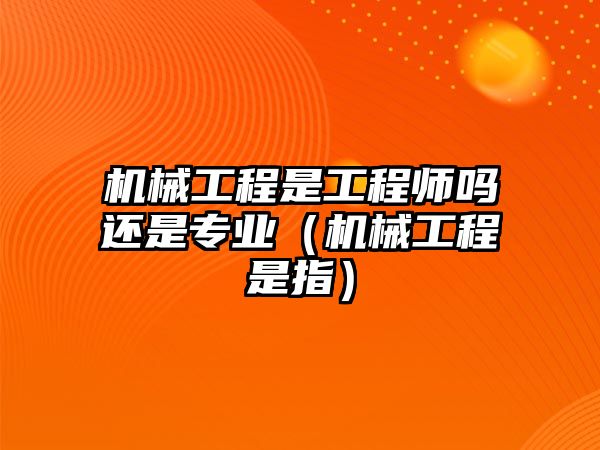 机械工程是工程师吗还是专业（机械工程是指）